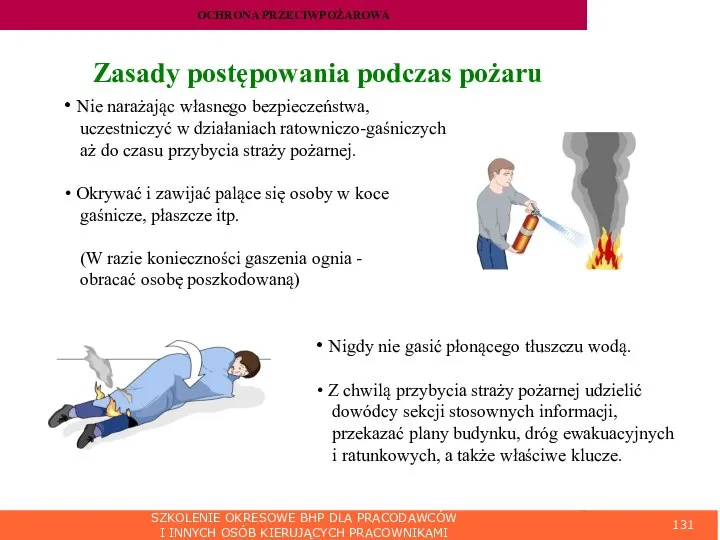 OCHRONA PRZECIWPOŻAROWA

Zasady postępowania podczas pożaru

• Nie narażając własnego bezpieczeństwa, uczestniczyć w działaniach ratowniczo-gaśniczych aż do czasu przybycia straży pożarnej.

• Okrywać i zawijać palące się osoby w koce gaśnicze, płaszcze itp.

(W razie konieczności gaszenia ognia - obracać osobę poszkodowaną)

• Nigdy nie gasić płonącego tłuszczu wodą.

• Z chwilą przybycia straży pożarnej udzielić dowódcy sekcji stosownych informacji, przekazać plany budynku, dróg ewakuacyjnych i ratunkowych, a także właściwe klucze.

SZKOLENIE OKRESOWE BHP DLA PRACODAWCÓW I INNYCH OSÓB KIERUJĄCYCH PRACOWNIKAMI

131